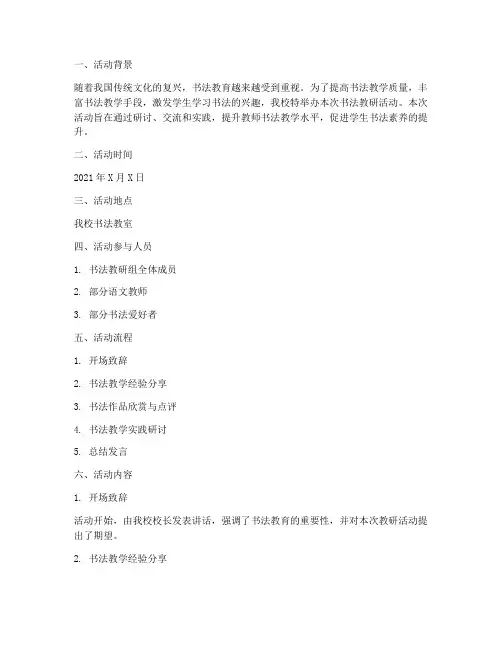 一、活动背景

随着我国传统文化的复兴，书法教育越来越受到重视。为了提高书法教学质量，丰富书法教学手段，激发学生学习书法的兴趣，我校特举办本次书法教研活动。本次活动旨在通过研讨、交流和实践，提升教师书法教学水平，促进学生书法素养的提升。

二、活动时间

2021 年 X 月 X 日

三、活动地点

我校书法教室

四、活动参与人员

1. 书法教研组全体成员

2. 部分语文教师

3. 部分书法爱好者

五、活动流程

1. 开场致辞

2. 书法教学经验分享

3. 书法作品欣赏与点评

4. 书法教学实践研讨

5. 总结发言

六、活动内容

1. 开场致辞

活动开始，由我校校长发表讲话，强调了书法教育的重要性，并对本次教研活动提出了期望。

2. 书法教学经验分享